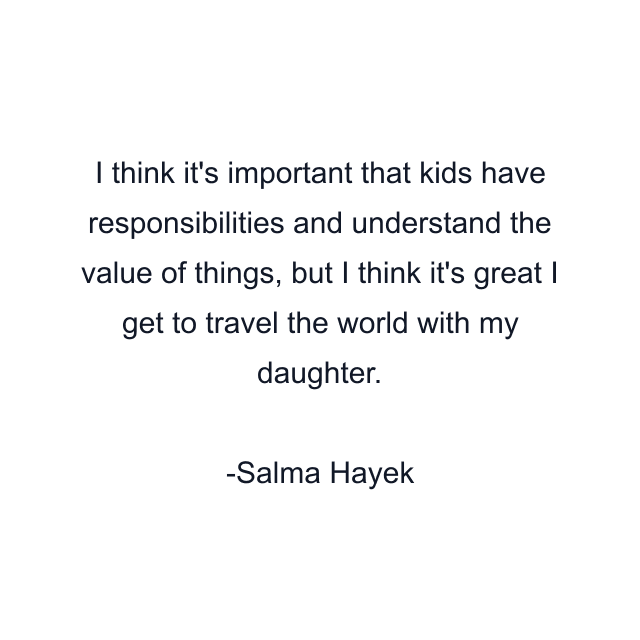 I think it's important that kids have responsibilities and understand the value of things, but I think it's great I get to travel the world with my daughter.

-Salma Hayek